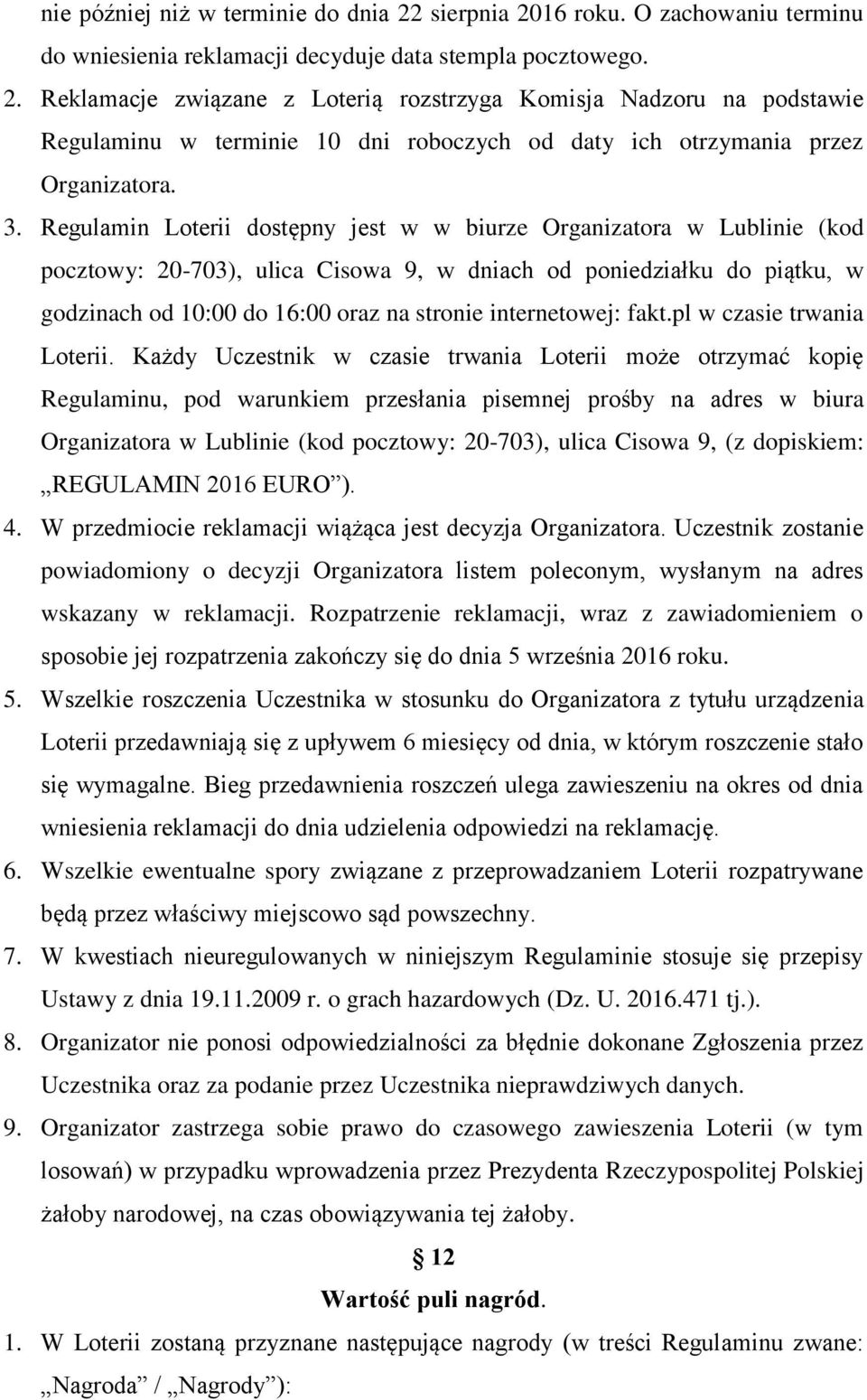 nie później niż w terminie do dnia 22 sierpnia 2016 roku. O zachowaniu terminu do wniesienia reklamacji decyduje data stempla pocztowego.

2. Reklamacje związane z Loterią rozstrzyga Komisja Nadzoru na podstawie Regulaminu w terminie 10 dni roboczych od daty ich otrzymania przez Organizatora.

3. Regulamin Loterii dostępny jest w w biurze Organizatora w Lublinie (kod pocztowy: 20-703), ulica Cisowa 9, w dniach od poniedziałku do piątku, w godzinach od 10:00 do 16:00 oraz na stronie internetowej: fakt.pl w czasie trwania Loterii. Każdy Uczestnik w czasie trwania Loterii może otrzymać kopię Regulaminu, pod warunkiem przesłania pisemnej prośby na adres w biura Organizatora w Lublinie (kod pocztowy: 20-703), ulica Cisowa 9, (z dopiskiem: „REGULAMIN 2016 EURO”).

4. W przedmiocie reklamacji wiążąca jest decyzja Organizatora. Uczestnik zostanie powiadomiony o decyzji Organizatora listem poleconym, wysłanym na adres wskazany w reklamacji. Rozpatrzenie reklamacji, wraz z zawiadomieniem o sposobie jej rozpatrzenia zakończy się do dnia 5 września 2016 roku.

5. Wszelkie roszczenia Uczestnika w stosunku do Organizatora z tytułu urządzenia Loterii przedawniają się z upływem 6 miesięcy od dnia, w którym roszczenie stało się wymagalne. Bieg przedawnienia roszczeń ulega zawieszeniu na okres od dnia wniesienia reklamacji do dnia udzielenia odpowiedzi na reklamację.

6. Wszelkie ewentualne spory związane z przeprowadzaniem Loterii rozpatrywane będą przez właściwy miejscowo sąd powszechny.

7. W kwestiach nieuregulowanych w niniejszym Regulaminie stosuje się przepisy Ustawy z dnia 19.11.2009 r. o grach hazardowych (Dz. U. 2016.471 tj.).

8. Organizator nie ponosi odpowiedzialności za błędnie dokonane Zgłoszenia przez Uczestnika oraz za podanie przez Uczestnika nieprawdziwych danych.

9. Organizator zastrzega sobie prawo do czasowego zawieszenia Loterii (w tym losowań) w przypadku wprowadzenia przez Prezydenta Rzeczypospolitej Polskiej żałoby narodowej, na czas obowiązywania tej żałoby.

§ 12
Wartość puli nagród.

1. W Loterii zostaną przyznane następujące nagrody (w treści Regulaminu zwane: „Nagroda” / „Nagrody”):